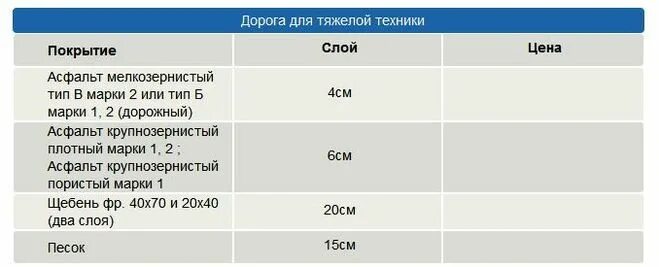 Дорога для тяжелой техники

| Покрытие | Слой | Цена |
|---|---|---|
| Асфальт мелкозернистый тип В марки 2 или тип Б марки 1, 2 (дорожный) | 4см | |
| Асфальт крупнозернистый плотный марки 1, 2 ; Асфальт крупнозернистый пористый марки 1 | 6см | |
| Щебень фр. 40х70 и 20х40 (два слоя) | 20см | |
| Песок | 15см | |